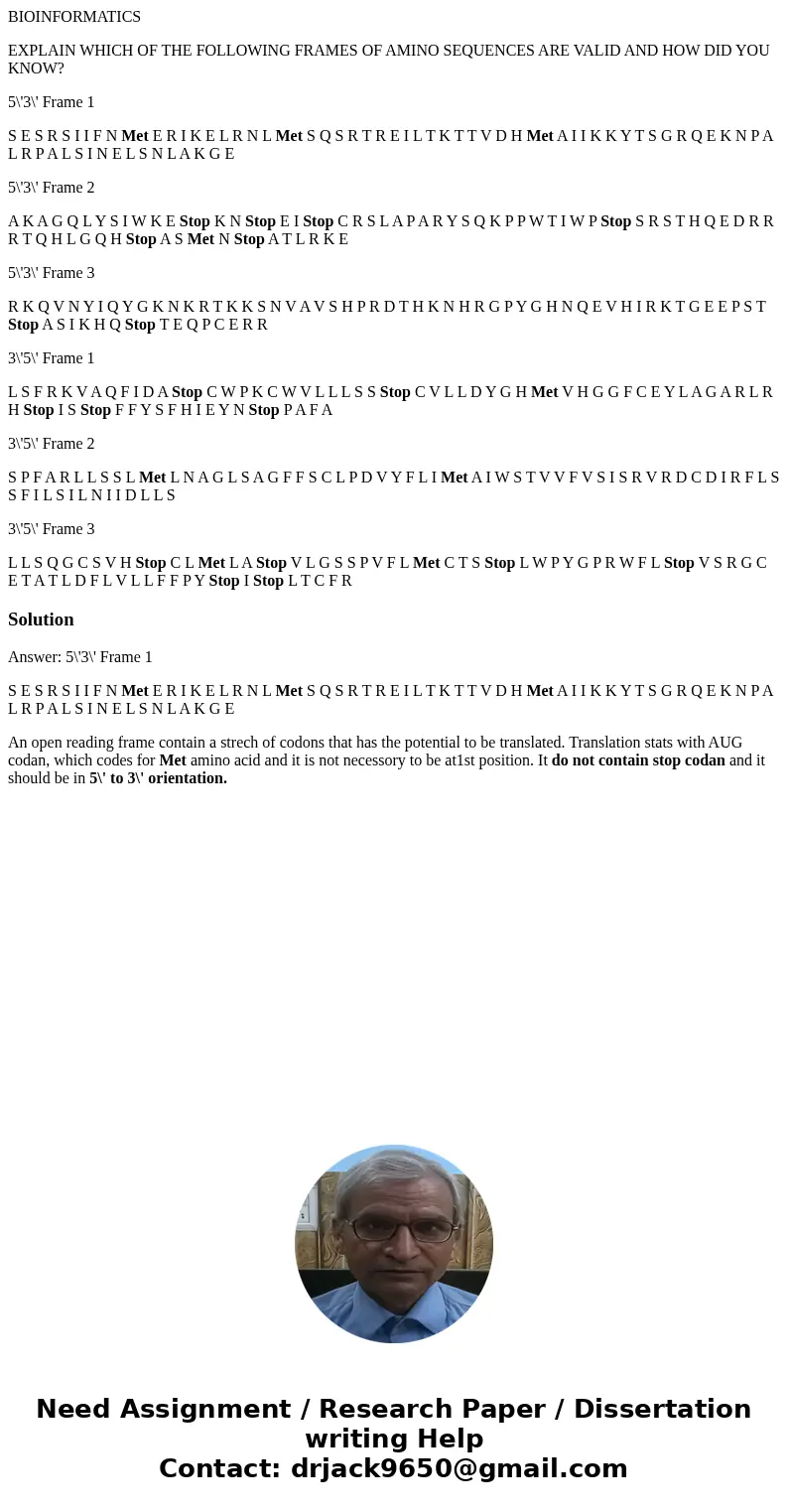 BIOINFORMATICS

EXPLAIN WHICH OF THE FOLLOWING FRAMES OF AMINO SEQUENCES ARE VALID AND HOW DID YOU KNOW?

5\'3\' Frame 1

S E S R S I I F N Met E R I K E L R N L Met S Q S R T R E I L T K T T V D H Met A I I K K Y T S G R Q E K N P A L R P A L S I N E L S N L A K G E

5\'3\' Frame 2

A K A G Q L Y S I W K E Stop K N Stop E I Stop C R S L A P A R Y S Q K P P W T I W P Stop S R S T H Q E D R R R T Q H L G Q H Stop A S Met N Stop A T L R K E

5\'3\' Frame 3

R K Q V N Y I Q Y G K N K R T K K S N V A V S H P R D T H K N H R G P Y G H N Q E V H I R K T G E E P S T Stop A S I K H Q Stop T E Q P C E R R

3\'5\' Frame 1

L S F R K V A Q F I D A Stop C W P K C W V L L L S S Stop C V L L D Y G H Met V H G G F C E Y L A G A R L R H Stop I S Stop F F Y S F H I E Y N Stop P A F A

3\'5\' Frame 2

S P F A R L L S S L Met L N A G L S A G F F S C L P D V Y F L I Met A I W S T V V F V S I S R V R D C D I R F L S S F I L S I L N I I D L L S

3\'5\' Frame 3

L L S Q G C S V H Stop C L Met L A Stop V L G S S P V F L Met C T S Stop L W P Y G P R W F L Stop V S R G C E T A T L D F L V L L F F P Y Stop I Stop L T C F R

Solution

Answer: 5\'3\' Frame 1

S E S R S I I F N Met E R I K E L R N L Met S Q S R T R E I L T K T T V D H Met A I I K K Y T S G R Q E K N P A L R P A L S I N E L S N L A K G E

An open reading frame contain a strech of codons that has the potential to be translated. Translation stats with AUG codan, which codes for Met amino acid and it is not necessory to be at1st position. It do not contain stop codan and it should be in 5\' to 3\' orientation.

Need Assignment / Research Paper / Dissertation writing Help
Contact: drjack9650@gmail.com